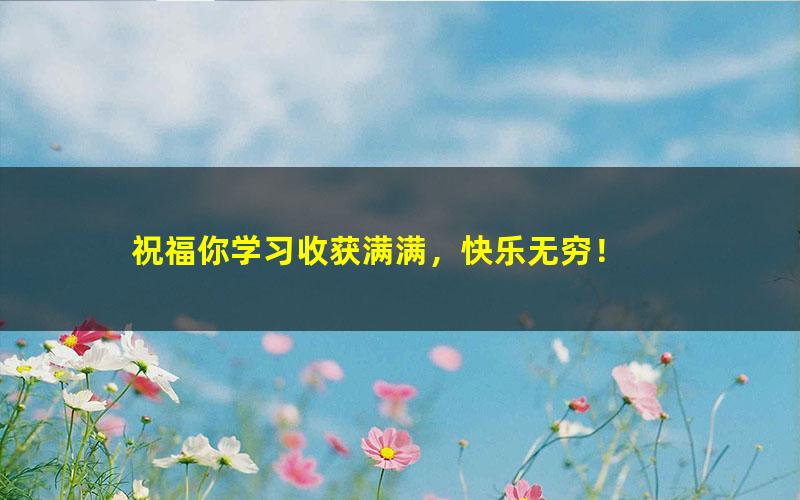 祝福你学习收获满满，快乐无穷！